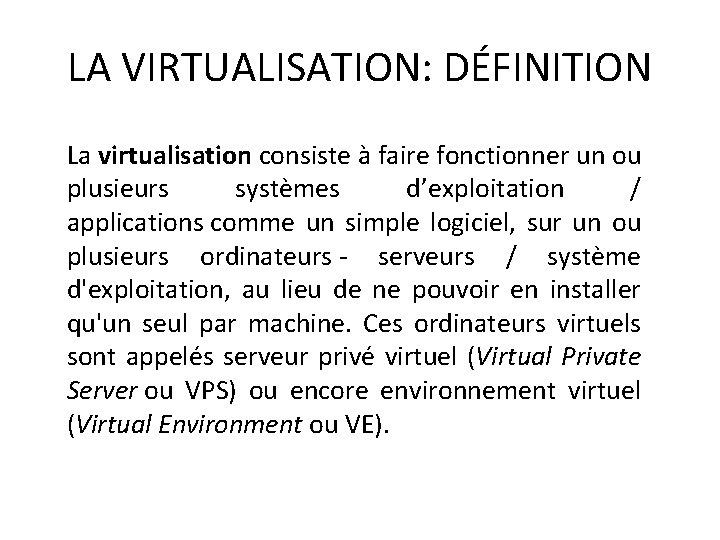 LA VIRTUALISATION: DÉFINITION

La virtualisation consiste à faire fonctionner un ou plusieurs systèmes d'exploitation / applications comme un simple logiciel, sur un ou plusieurs ordinateurs - serveurs / système d'exploitation, au lieu de ne pouvoir en installer qu'un seul par machine. Ces ordinateurs virtuels sont appelés serveur privé virtuel (Virtual Private Server ou VPS) ou encore environnement virtuel (Virtual Environment ou VE).